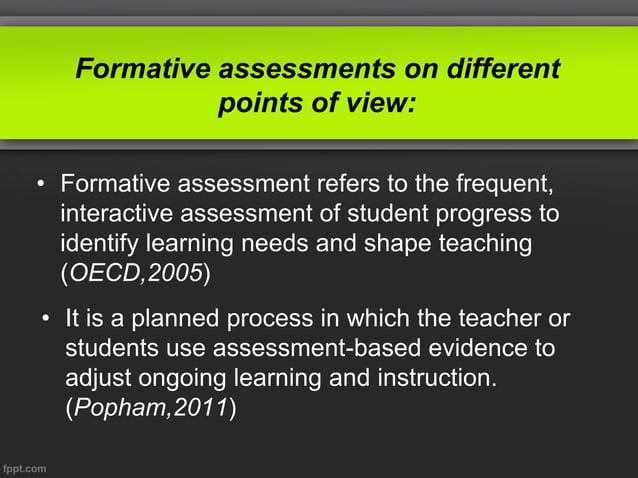 Formative assessments on different points of view:

• Formative assessment refers to the frequent, interactive assessment of student progress to identify learning needs and shape teaching (OECD,2005)

• It is a planned process in which the teacher or students use assessment-based evidence to adjust ongoing learning and instruction. (Popham,2011)

fppt.com